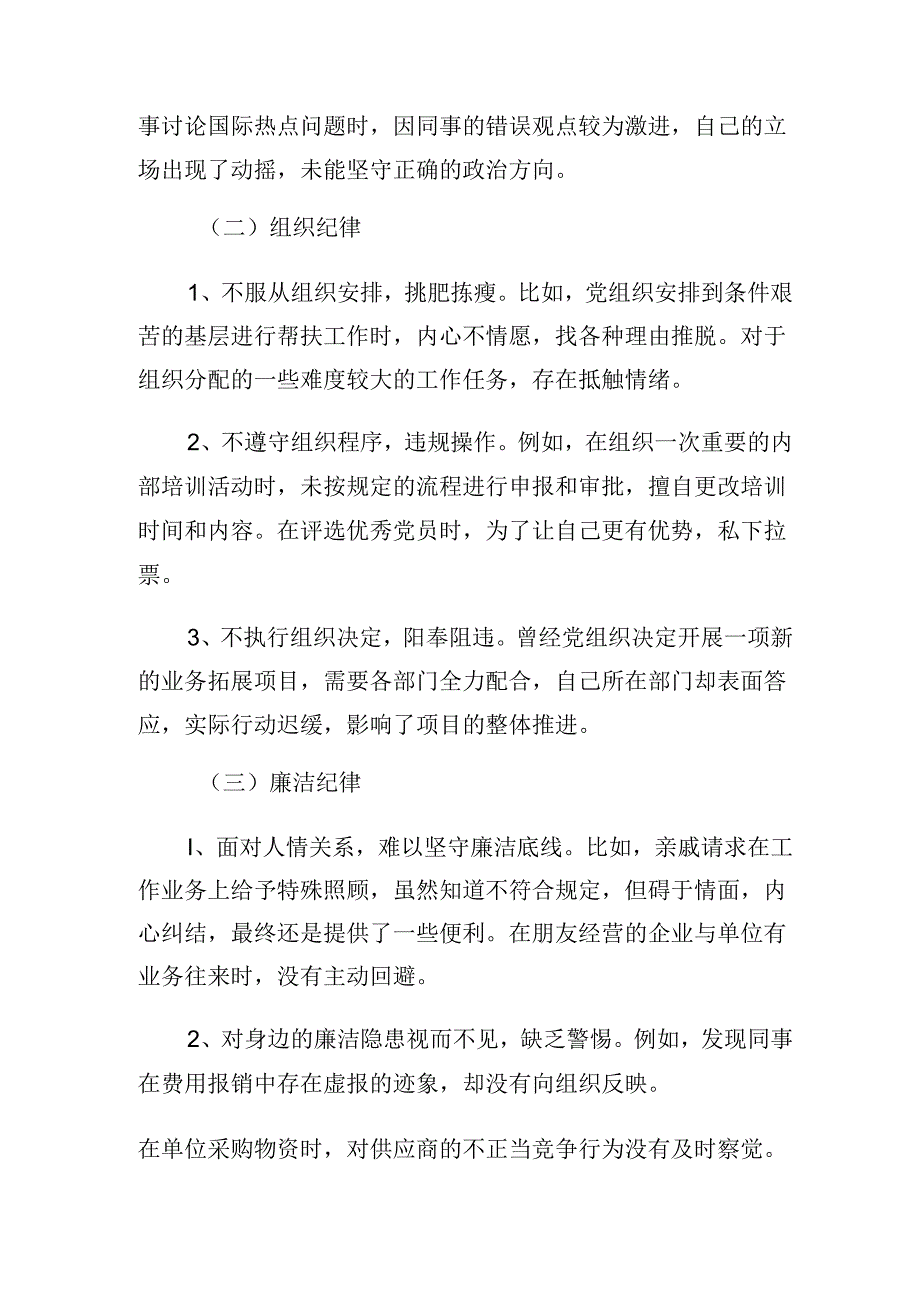 事讨论国际热点问题时，因同事的错误观点较为激进，自己的立场出现了动摇，未能坚守正确的政治方向。

（二）组织纪律

1、不服从组织安排，挑肥拣瘦。比如，党组织安排到条件艰苦的基层进行帮扶工作时，内心不情愿，找各种理由推脱。对于组织分配的一些难度较大的工作任务，存在抵触情绪。

2、不遵守组织程序，违规操作。例如，在组织一次重要的内部培训活动时，未按规定的流程进行申报和审批，擅自更改培训时间和内容。在评选优秀党员时，为了让自己更有优势，私下拉票。

3、不执行组织决定，阳奉阴违。曾经党组织决定开展一项新的业务拓展项目，需要各部门全力配合，自己所在部门却表面答应，实际行动迟缓，影响了项目的整体推进。

（三）廉洁纪律

I、面对人情关系，难以坚守廉洁底线。比如，亲戚请求在工作业务上给予特殊照顾，虽然知道不符合规定，但碍于情面，内心纠结，最终还是提供了一些便利。在朋友经营的企业与单位有业务往来时，没有主动回避。

2、对身边的廉洁隐患视而不见，缺乏警惕。例如，发现同事在费用报销中存在虚报的迹象，却没有向组织反映。

在单位采购物资时，对供应商的不正当竞争行为没有及时察觉。